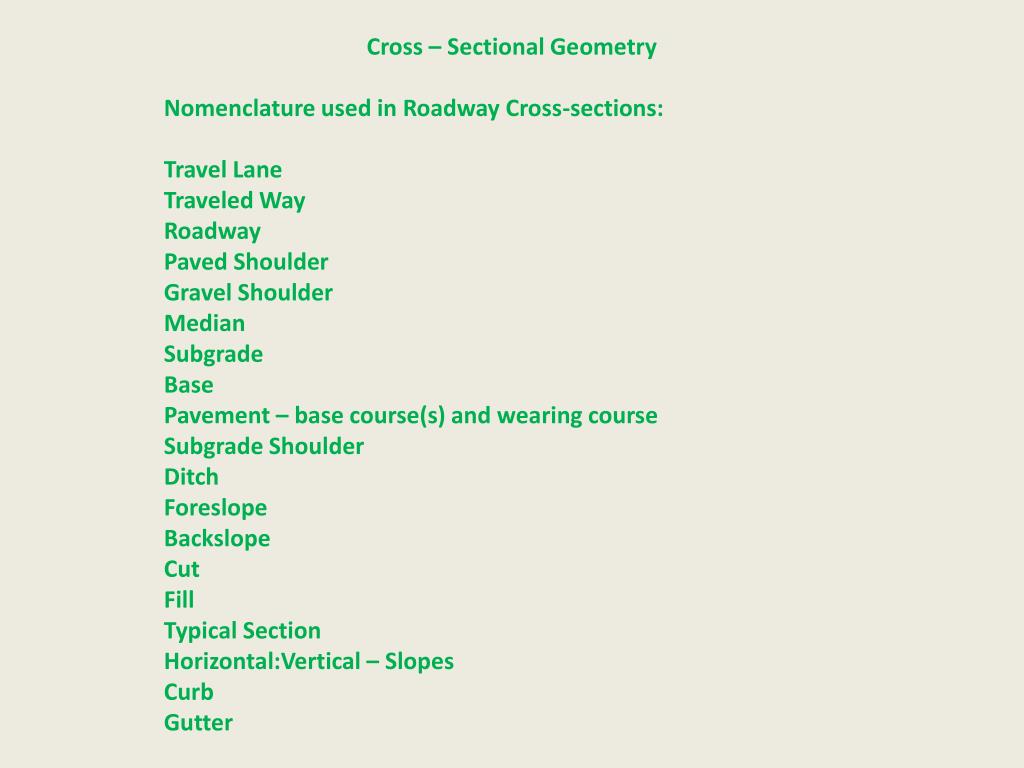 Cross – Sectional Geometry

Nomenclature used in Roadway Cross-sections:

Travel Lane
Traveled Way
Roadway
Paved Shoulder
Gravel Shoulder
Median
Subgrade
Base
Pavement – base course(s) and wearing course
Subgrade Shoulder
Ditch
Foreslope
Backslope
Cut
Fill
Typical Section
Horizontal:Vertical – Slopes
Curb
Gutter